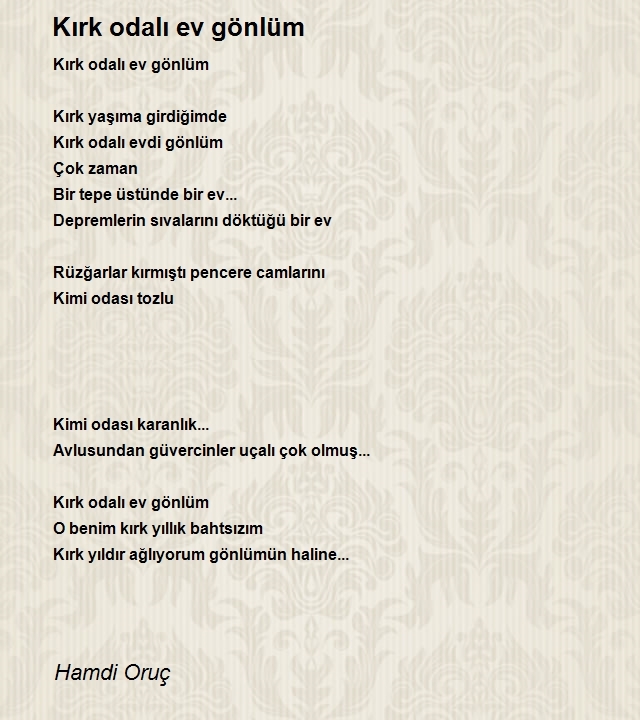 Kırk odalı ev gönlüm

Kırk odalı ev gönlüm

Kırk yaşıma girdiğimde
Kırk odalı evdi gönlüm
Çok zaman
Bir tepe üstünde bir ev...
Depremlerin sıvalarını döktüğü bir ev

Rüzğarlar kırmıştı pencere camlarını
Kimi odası tozlu

Kimi odası karanlık...
Avlusundan güvercinler uçalı çok olmuş...

Kırk odalı ev gönlüm
O benim kırk yıllık bahtsızım
Kırk yıldır ağlıyorum gönlümün haline...

Hamdi Oruç